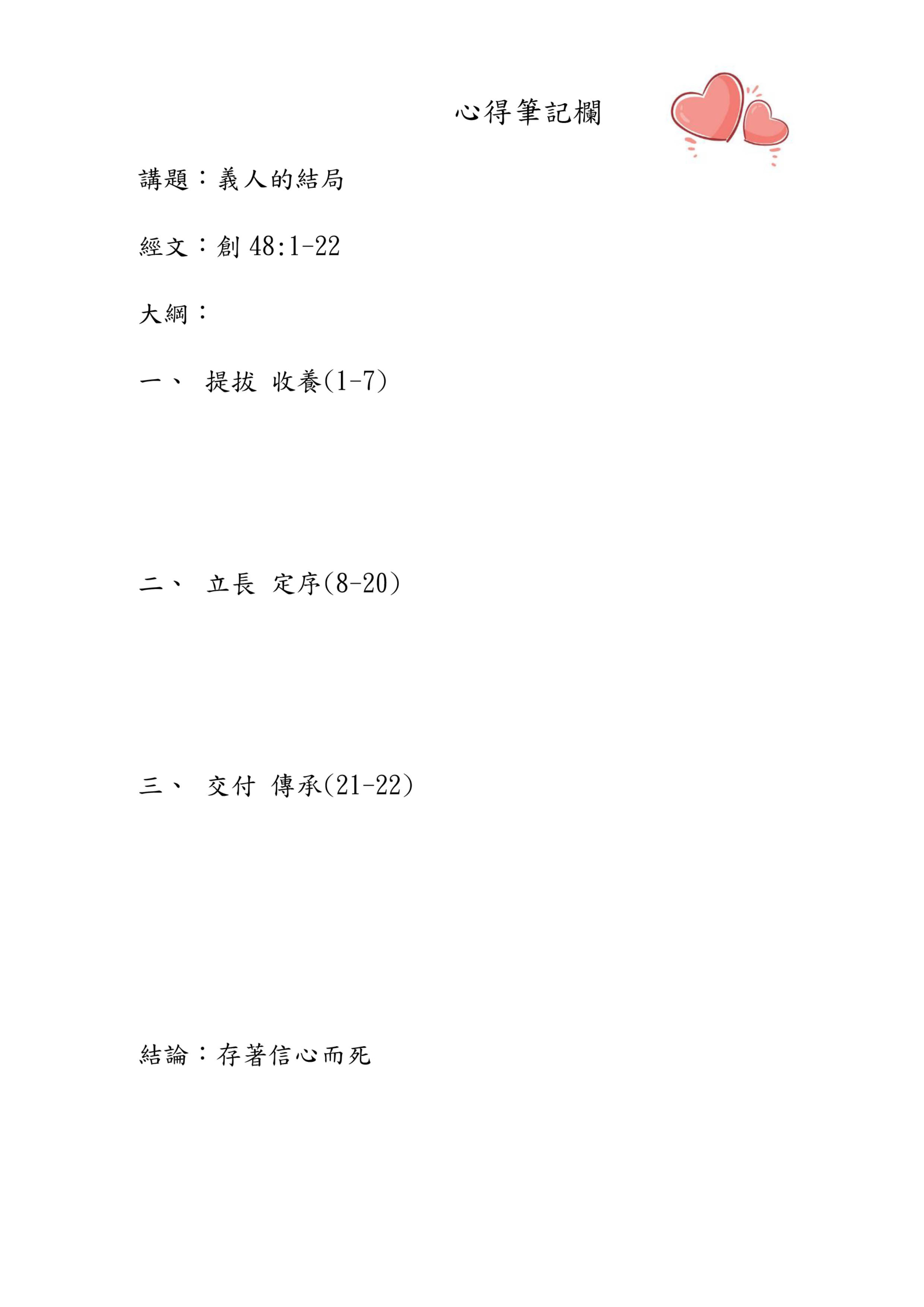 心得筆記欄

講題：義人的結局

經文：創48:1-22

大綱：

一、 提拔 收養(1-7)

二、 立長 定序(8-20)

三、 交付 傳承(21-22)

結論：存著信心而死